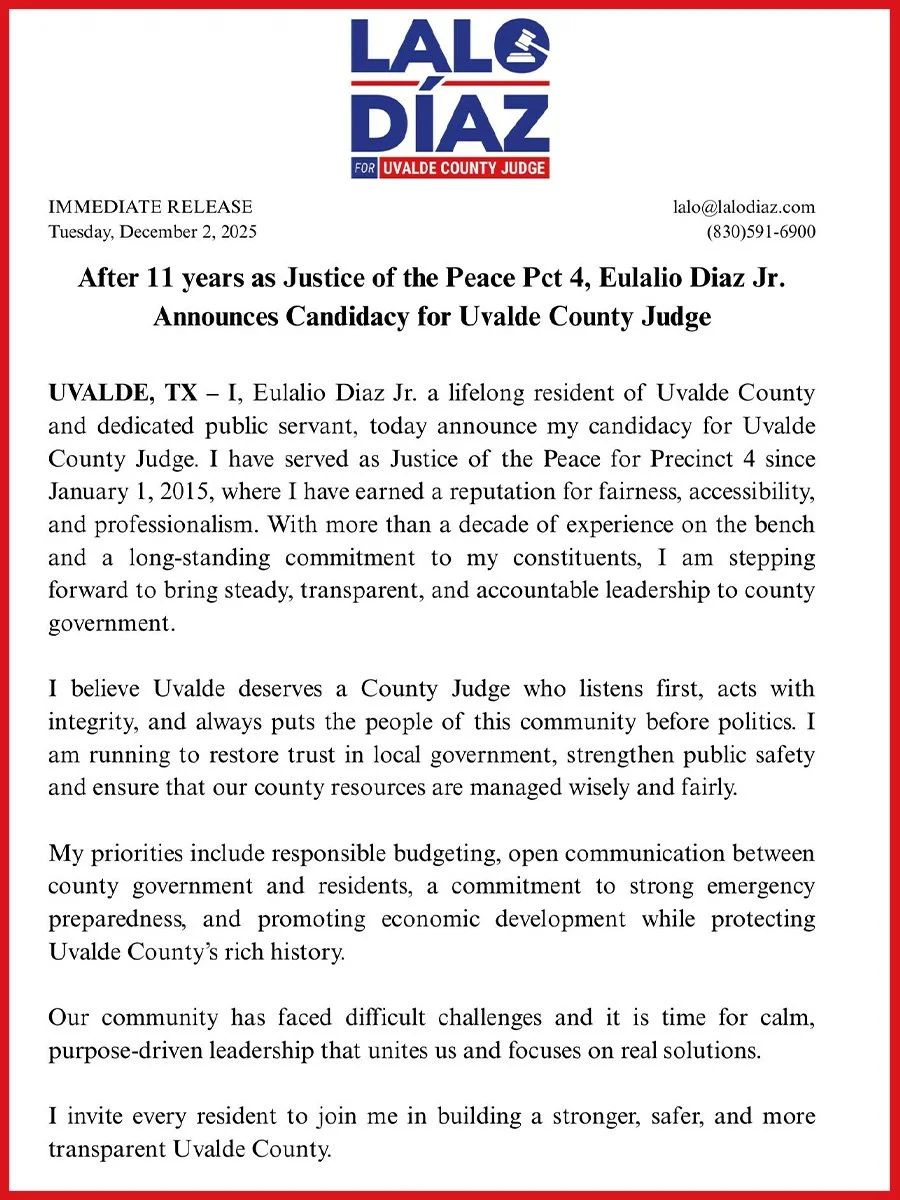 LALO
DÍAZ
FOR UVALDE COUNTY JUDGE

IMMEDIATE RELEASE
Tuesday, December 2, 2025

lalo@lalodiaz.com
(830)591-6900

After 11 years as Justice of the Peace Pct 4, Eulalio Diaz Jr. Announces Candidacy for Uvalde County Judge

UVALDE, TX – I, Eulalio Diaz Jr. a lifelong resident of Uvalde County and dedicated public servant, today announce my candidacy for Uvalde County Judge. I have served as Justice of the Peace for Precinct 4 since January 1, 2015, where I have earned a reputation for fairness, accessibility, and professionalism. With more than a decade of experience on the bench and a long-standing commitment to my constituents, I am stepping forward to bring steady, transparent, and accountable leadership to county government.

I believe Uvalde deserves a County Judge who listens first, acts with integrity, and always puts the people of this community before politics. I am running to restore trust in local government, strengthen public safety and ensure that our county resources are managed wisely and fairly.

My priorities include responsible budgeting, open communication between county government and residents, a commitment to strong emergency preparedness, and promoting economic development while protecting Uvalde County's rich history.

Our community has faced difficult challenges and it is time for calm, purpose-driven leadership that unites us and focuses on real solutions.

I invite every resident to join me in building a stronger, safer, and more transparent Uvalde County.